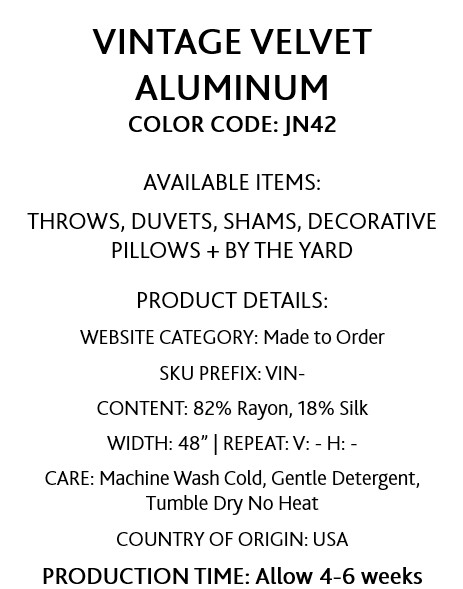 VINTAGE VELVET
ALUMINUM
COLOR CODE: JN42

AVAILABLE ITEMS:

THROWS, DUVETS, SHAMS, DECORATIVE PILLOWS + BY THE YARD

PRODUCT DETAILS:

WEBSITE CATEGORY: Made to Order

SKU PREFIX: VIN-

CONTENT: 82% Rayon, 18% Silk

WIDTH: 48" | REPEAT: V: - H: -

CARE: Machine Wash Cold, Gentle Detergent, Tumble Dry No Heat

COUNTRY OF ORIGIN: USA

PRODUCTION TIME: Allow 4-6 weeks